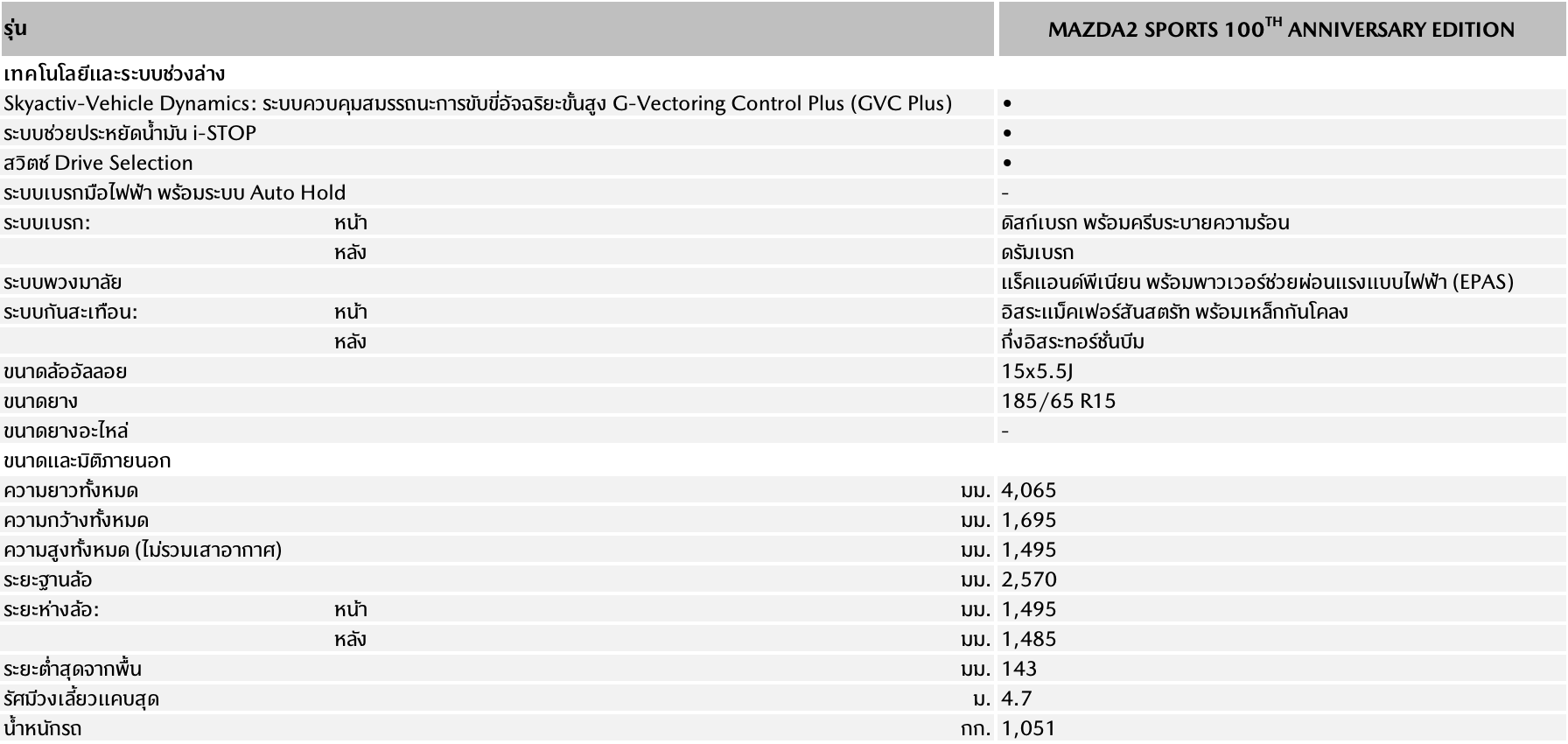 | รุ่น | MAZDA2 SPORTS 100$^{TH}$ ANNIVERSARY EDITION |
|---|---|
| เทคโนโลยีและระบบช่วงล่าง | |
| Skyactiv-Vehicle Dynamics: ระบบควบคุมสมรรถนะการขับขี่อัจฉริยะขั้นสูง G-Vectoring Control Plus (GVC Plus) | • |
| ระบบช่วยประหยัดน้ำมัน i-STOP | • |
| สวิตช์ Drive Selection | • |
| ระบบเบรกมือไฟฟ้า พร้อมระบบ Auto Hold | - |
| ระบบเบรก: หน้า | ดิสก์เบรก พร้อมครีบระบายความร้อน |
| หลัง | ดรัมเบรก |
| ระบบพวงมาลัย | แร็คแอนด์พีเนียน พร้อมพาวเวอร์ช่วยผ่อนแรงแบบไฟฟ้า (EPAS) |
| ระบบกันสะเทือน: หน้า | อิสระแม็คเฟอร์สันสตรัท พร้อมเหล็กกันโคลง |
| หลัง | กึ่งอิสระทอร์ชั่นบีม |
| ขนาดล้ออัลลอย | 15x5.5J |
| ขนาดยาง | 185/65 R15 |
| ขนาดยางอะไหล่ | - |
| ขนาดและมิติภายนอก | |
| ความยาวทั้งหมด มม. | 4,065 |
| ความกว้างทั้งหมด มม. | 1,695 |
| ความสูงทั้งหมด (ไม่รวมเสาอากาศ) มม. | 1,495 |
| ระยะฐานล้อ มม. | 2,570 |
| ระยะห่างล้อ: หน้า มม. | 1,495 |
| หลัง มม. | 1,485 |
| ระยะต่ำสุดจากพื้น มม. | 143 |
| รัศมีวงเลี้ยวแคบสุด ม. | 4.7 |
| น้ำหนักรถ กก. | 1,051 |